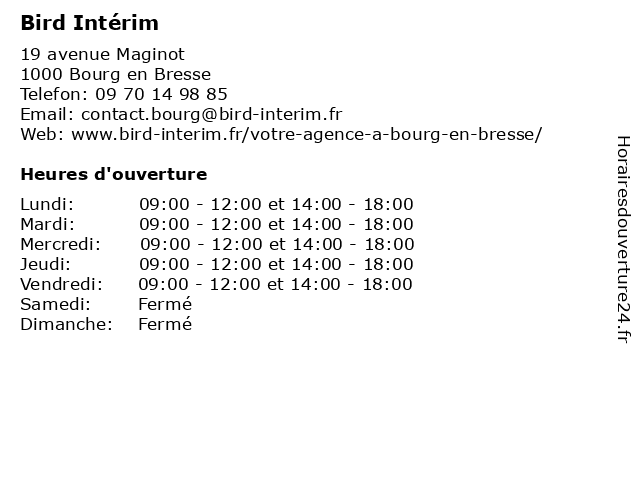 Bird Intérim

19 avenue Maginot
1000 Bourg en Bresse
Telefon: 09 70 14 98 85
Email: contact.bourg@bird-interim.fr
Web: www.bird-interim.fr/votre-agence-a-bourg-en-bresse/

Heures d'ouverture

| | |
|---|---|
| Lundi: | 09:00 - 12:00 et 14:00 - 18:00 |
| Mardi: | 09:00 - 12:00 et 14:00 - 18:00 |
| Mercredi: | 09:00 - 12:00 et 14:00 - 18:00 |
| Jeudi: | 09:00 - 12:00 et 14:00 - 18:00 |
| Vendredi: | 09:00 - 12:00 et 14:00 - 18:00 |
| Samedi: | Fermé |
| Dimanche: | Fermé |

Horairesdouverture24.fr